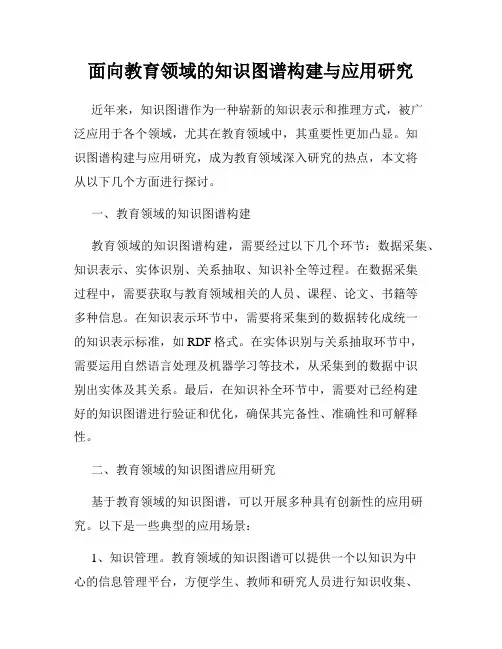 面向教育领域的知识图谱构建与应用研究

近年来，知识图谱作为一种崭新的知识表示和推理方式，被广泛应用于各个领域，尤其在教育领域中，其重要性更加凸显。知识图谱构建与应用研究，成为教育领域深入研究的热点，本文将从以下几个方面进行探讨。

一、教育领域的知识图谱构建

教育领域的知识图谱构建，需要经过以下几个环节：数据采集、知识表示、实体识别、关系抽取、知识补全等过程。在数据采集过程中，需要获取与教育领域相关的人员、课程、论文、书籍等多种信息。在知识表示环节中，需要将采集到的数据转化成统一的知识表示标准，如 RDF 格式。在实体识别与关系抽取环节中，需要运用自然语言处理及机器学习等技术，从采集到的数据中识别出实体及其关系。最后，在知识补全环节中，需要对已经构建好的知识图谱进行验证和优化，确保其完备性、准确性和可解释性。

二、教育领域的知识图谱应用研究

基于教育领域的知识图谱，可以开展多种具有创新性的应用研究。以下是一些典型的应用场景：

1、知识管理。教育领域的知识图谱可以提供一个以知识为中心的信息管理平台，方便学生、教师和研究人员进行知识收集、